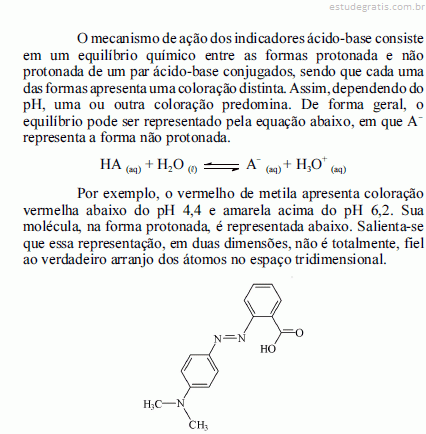 estudegratis.com.br

O mecanismo de ação dos indicadores ácido-base consiste em um equilíbrio químico entre as formas protonada e não protonada de um par ácido-base conjugados, sendo que cada uma das formas apresenta uma coloração distinta. Assim, dependendo do pH, uma ou outra coloração predomina. De forma geral, o equilíbrio pode ser representado pela equação abaixo, em que $A^-$ representa a forma não protonada.

$HA_{(aq)} + H_2O_{(\ell)} \rightleftharpoons A^-_{(aq)} + H_3O^+_{(aq)}$

Por exemplo, o vermelho de metila apresenta coloração vermelha abaixo do pH 4,4 e amarela acima do pH 6,2. Sua molécula, na forma protonada, é representada abaixo. Salienta-se que essa representação, em duas dimensões, não é totalmente, fiel ao verdadeiro arranjo dos átomos no espaço tridimensional.

N=N
O
HO
$H_3C$—N
$CH_3$